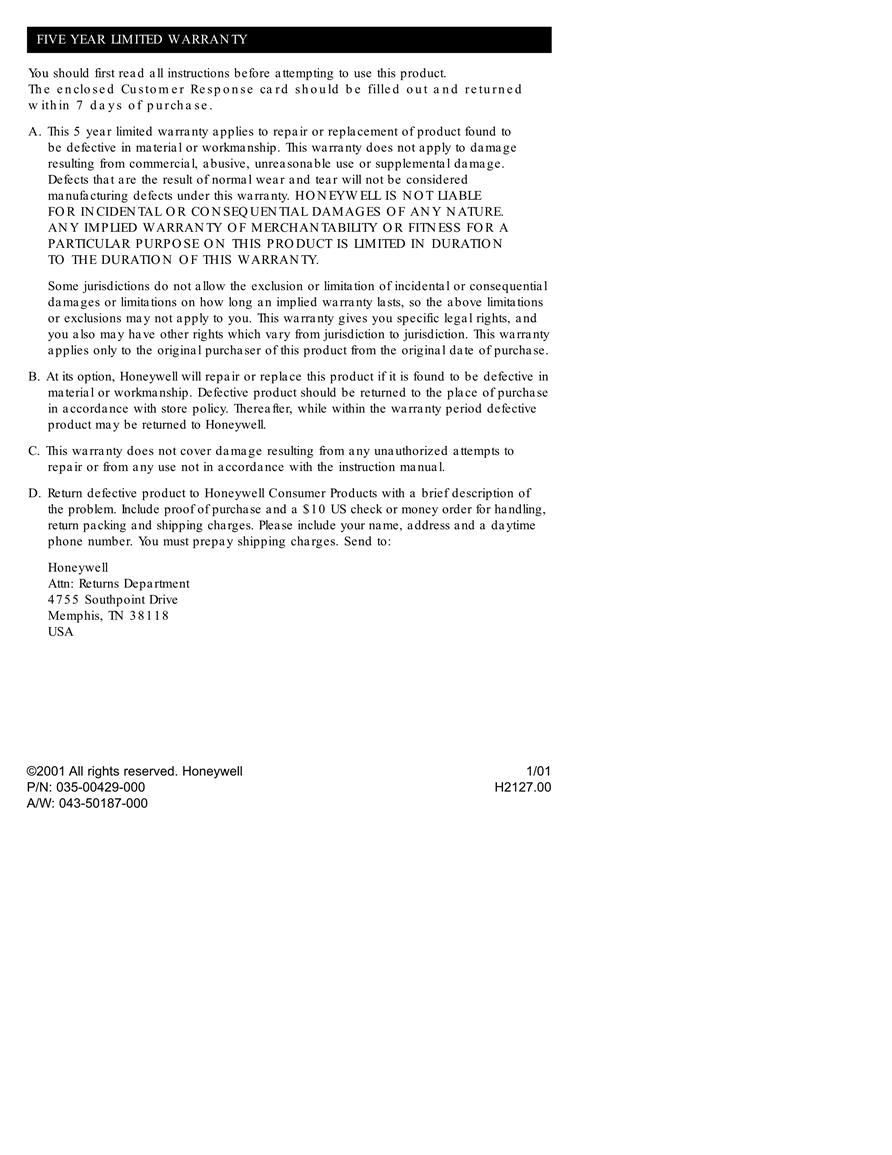 FIVE YEAR LIMITED WARRANTY

You should first read all instructions before attempting to use this product.
The enclosed Customer Response card should be filled out and returned within 7 days of purchase.

A. This 5 year limited warranty applies to repair or replacement of product found to be defective in material or workmanship. This warranty does not apply to damage resulting from commercial, abusive, unreasonable use or supplemental damage. Defects that are the result of normal wear and tear will not be considered manufacturing defects under this warranty. HONEYWELL IS NOT LIABLE FOR INCIDENTAL OR CONSEQUENTIAL DAMAGES OF ANY NATURE. ANY IMPLIED WARRANTY OF MERCHANTABILITY OR FITNESS FOR A PARTICULAR PURPOSE ON THIS PRODUCT IS LIMITED IN DURATION TO THE DURATION OF THIS WARRANTY.

Some jurisdictions do not allow the exclusion or limitation of incidental or consequential damages or limitations on how long an implied warranty lasts, so the above limitations or exclusions may not apply to you. This warranty gives you specific legal rights, and you also may have other rights which vary from jurisdiction to jurisdiction. This warranty applies only to the original purchaser of this product from the original date of purchase.

B. At its option, Honeywell will repair or replace this product if it is found to be defective in material or workmanship. Defective product should be returned to the place of purchase in accordance with store policy. Thereafter, while within the warranty period defective product may be returned to Honeywell.

C. This warranty does not cover damage resulting from any unauthorized attempts to repair or from any use not in accordance with the instruction manual.

D. Return defective product to Honeywell Consumer Products with a brief description of the problem. Include proof of purchase and a $10 US check or money order for handling, return packing and shipping charges. Please include your name, address and a daytime phone number. You must prepay shipping charges. Send to:

Honeywell
Attn: Returns Department
4755 Southpoint Drive
Memphis, TN 38118
USA

©2001 All rights reserved. Honeywell
P/N: 035-00429-000
A/W: 043-50187-000

1/01
H2127.00